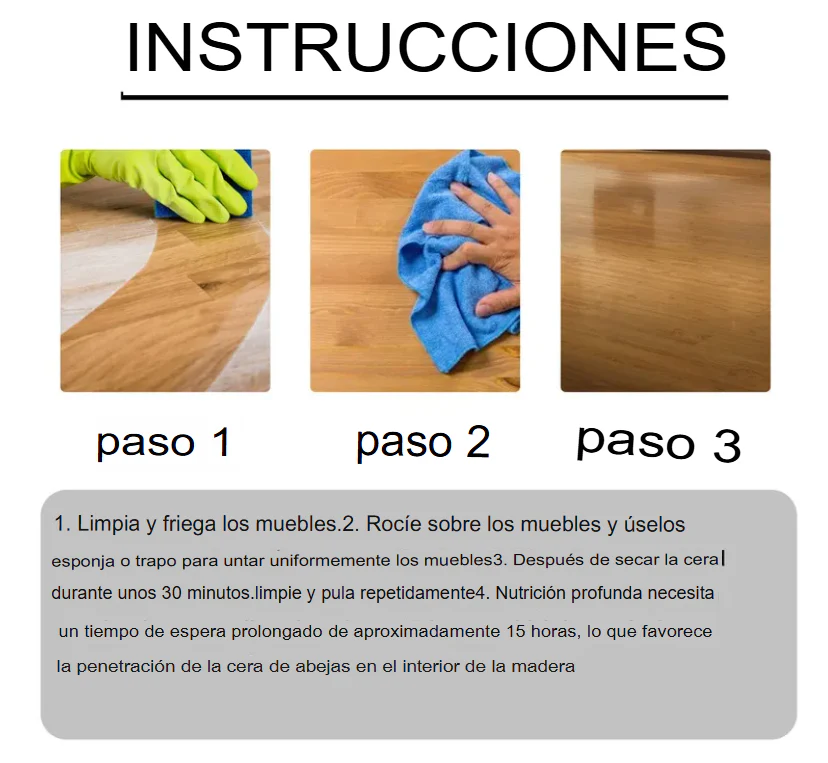 INSTRUCCIONES

paso 1

paso 2

paso 3

1. Limpia y friega los muebles.2. Rocíe sobre los muebles y úselos esponja o trapo para untar uniformemente los muebles3. Después de secar la cera durante unos 30 minutos.limpie y pula repetidamente4. Nutrición profunda necesita un tiempo de espera prolongado de aproximadamente 15 horas, lo que favorece la penetración de la cera de abejas en el interior de la madera